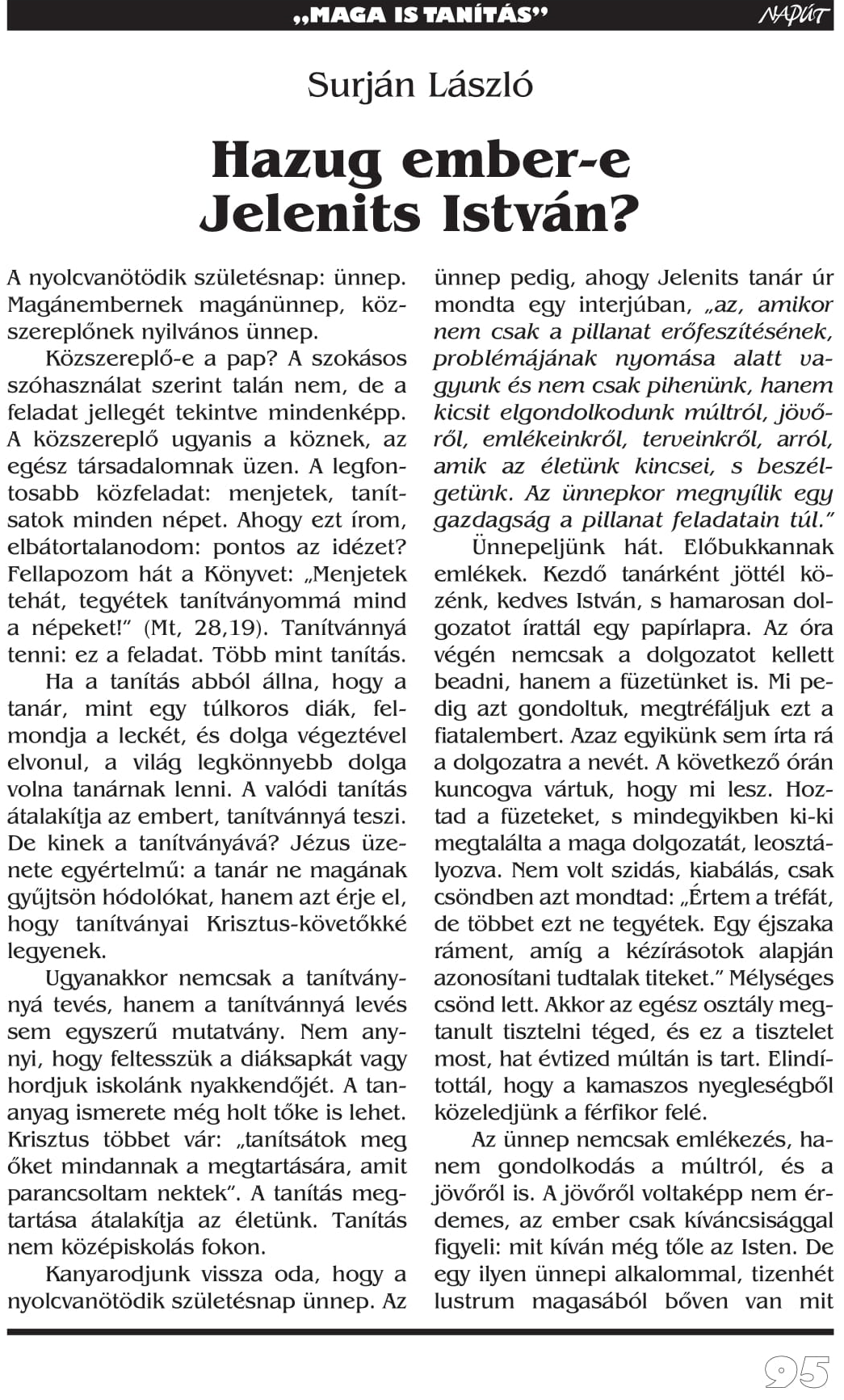 „MAGA IS TANÍTÁS” NAPÚT

Surján László

Hazug ember-e Jelenits István?

A nyolcvanötödik születésnap: ünnep. Magánembernek magánünnep, közszereplőnek nyilvános ünnep.

Közszereplő-e a pap? A szokásos szóhasználat szerint talán nem, de a feladat jellegét tekintve mindenképp. A közszereplő ugyanis a köznek, az egész társadalomnak üzen. A legfontosabb közfeladat: menjetek, tanítsatok minden népet. Ahogy ezt írom, elbátortalanodom: pontos az idézet? Fellapozom hát a Könyvet: „Menjetek tehát, tegyétek tanítványommá mind a népeket!” (Mt, 28,19). Tanítvánnyá tenni: ez a feladat. Több mint tanítás.

Ha a tanítás abból állna, hogy a tanár, mint egy túlkoros diák, felmondja a leckét, és dolga végeztével elvonul, a világ legkönnyebb dolga volna tanárnak lenni. A valódi tanítás átalakítja az embert, tanítvánnyá teszi. De kinek a tanítványává? Jézus üzenete egyértelmű: a tanár ne magának gyűjtsön hódolókat, hanem azt érje el, hogy tanítványai Krisztus-követőkké legyenek.

Ugyanakkor nemcsak a tanítvánnyá tevés, hanem a tanítvánnyá levés sem egyszerű mutatvány. Nem annyi, hogy feltesszük a diáksapkát vagy hordjuk iskolánk nyakkendőjét. A tananyag ismerete még holt tőke is lehet. Krisztus többet vár: „tanítsátok meg őket mindannak a megtartására, amit parancsoltam nektek”. A tanítás megtartása átalakítja az életünk. Tanítás nem középiskolás fokon.

Kanyarodjunk vissza oda, hogy a nyolcvanötödik születésnap ünnep. Az ünnep pedig, ahogy Jelenits tanár úr mondta egy interjúban, „az, amikor nem csak a pillanat erőfeszítésének, problémájának nyomása alatt vagyunk és nem csak pihenünk, hanem kicsit elgondolkodunk múltról, jövőről, emlékeinkről, terveinkről, arról, amik az életünk kincsei, s beszélgetünk. Az ünnepkor megnyílik egy gazdagság a pillanat feladatain túl.”

Ünnepeljünk hát. Előbukkannak emlékek. Kezdő tanárként jöttél közénk, kedves István, s hamarosan dolgozatot írattál egy papírlapra. Az óra végén nemcsak a dolgozatot kellett beadni, hanem a füzetünket is. Mi pedig azt gondoltuk, megtréfáljuk ezt a fiatalembert. Azaz egyikünk sem írta rá a dolgozatra a nevét. A következő órán kuncogva vártuk, hogy mi lesz. Hoztad a füzeteket, s mindegyikben ki-ki megtalálta a maga dolgozatát, leosztályozva. Nem volt szidás, kiabálás, csak csöndben azt mondtad: „Értem a tréfát, de többet ezt ne tegyétek. Egy éjszaka ráment, amíg a kézírásotok alapján azonosítani tudtalak titeket.” Mélységes csönd lett. Akkor az egész osztály megtanult tisztelni téged, és ez a tisztelet most, hat évtized múltán is tart. Elindítottál, hogy a kamaszos nyegleségből közeledjünk a férfikor felé.

Az ünnep nemcsak emlékezés, hanem gondolkodás a múltról, és a jövőről is. A jövőről voltaképp nem érdemes, az ember csak kíváncsisággal figyeli: mit kíván még tőle az Isten. De egy ilyen ünnepi alkalommal, tizenhét lustrum magasából bőven van mit

95